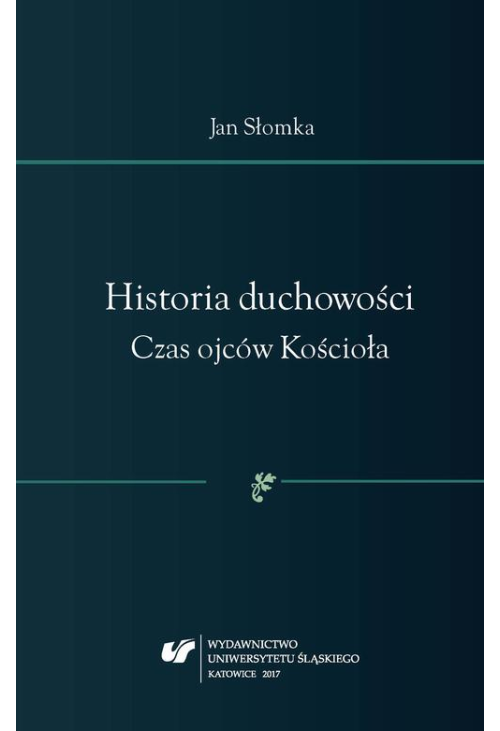 Jan Słomka

Historia duchowości
Czas ojców Kościoła

WYDAWNICTWO
UNIWERSYTETU ŚLĄSKIEGO
KATOWICE 2017